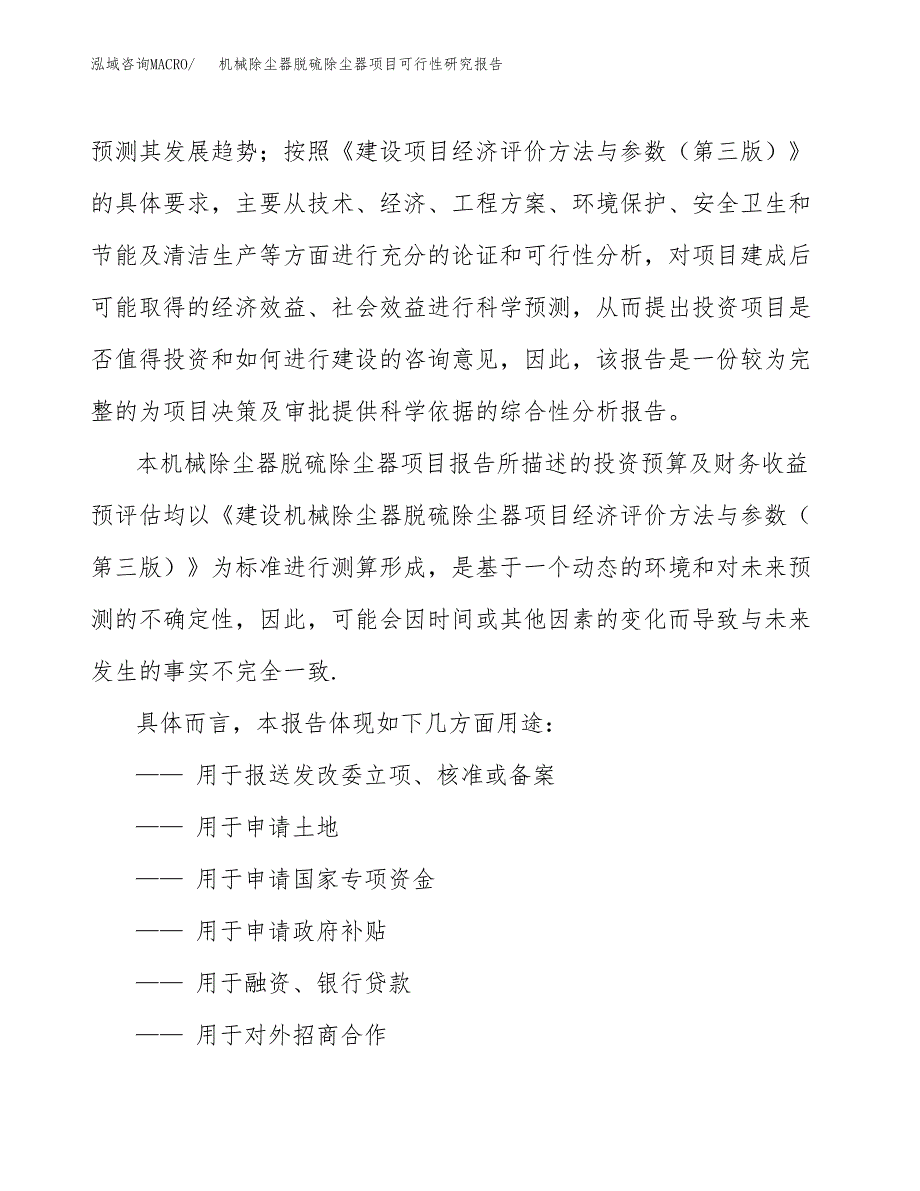 泓域咨询MACRO/　机械除尘器脱硫除尘器项目可行性研究报告

预测其发展趋势；按照《建设项目经济评价方法与参数（第三版）》的具体要求，主要从技术、经济、工程方案、环境保护、安全卫生和节能及清洁生产等方面进行充分的论证和可行性分析，对项目建成后可能取得的经济效益、社会效益进行科学预测，从而提出投资项目是否值得投资和如何进行建设的咨询意见，因此，该报告是一份较为完整的为项目决策及审批提供科学依据的综合性分析报告。

本机械除尘器脱硫除尘器项目报告所描述的投资预算及财务收益预评估均以《建设机械除尘器脱硫除尘器项目经济评价方法与参数（第三版）》为标准进行测算形成，是基于一个动态的环境和对未来预测的不确定性，因此，可能会因时间或其他因素的变化而导致与未来发生的事实不完全一致.

具体而言，本报告体现如下几方面用途：

—— 用于报送发改委立项、核准或备案

—— 用于申请土地

—— 用于申请国家专项资金

—— 用于申请政府补贴

—— 用于融资、银行贷款

—— 用于对外招商合作